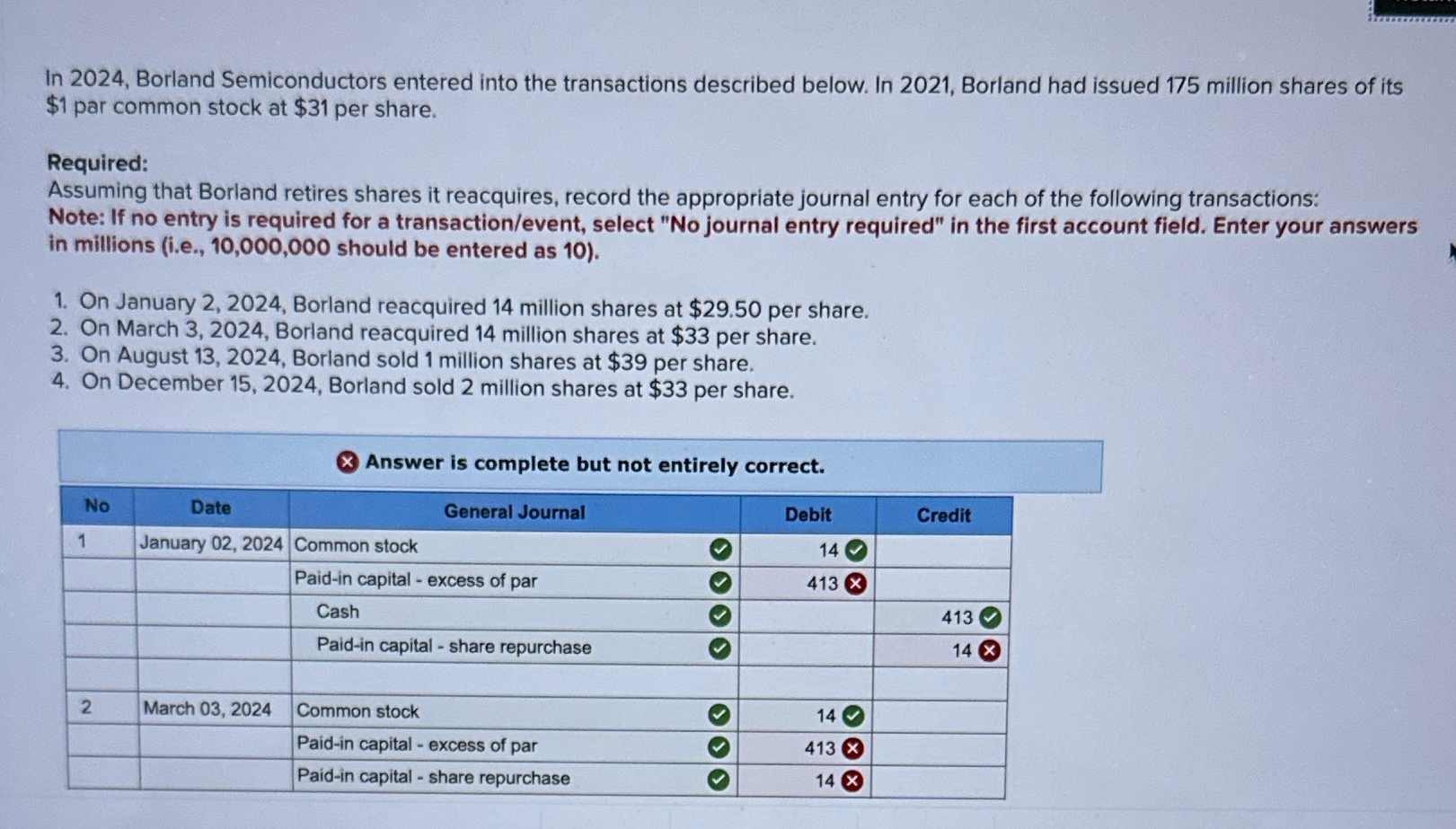 In 2024, Borland Semiconductors entered into the transactions described below. In 2021, Borland had issued 175 million shares of its $1 par common stock at $31 per share.

Required:
Assuming that Borland retires shares it reacquires, record the appropriate journal entry for each of the following transactions:
Note: If no entry is required for a transaction/event, select "No journal entry required" in the first account field. Enter your answers in millions (i.e., 10,000,000 should be entered as 10).

1. On January 2, 2024, Borland reacquired 14 million shares at $29.50 per share.
2. On March 3, 2024, Borland reacquired 14 million shares at $33 per share.
3. On August 13, 2024, Borland sold 1 million shares at $39 per share.
4. On December 15, 2024, Borland sold 2 million shares at $33 per share.

Answer is complete but not entirely correct.

| No | Date | General Journal | Debit | Credit |
|---|---|---|---|---|
| 1 | January 02, 2024 | Common stock | 14 | |
| | | Paid-in capital - excess of par | 413 | |
| | | Cash | | 413 |
| | | Paid-in capital - share repurchase | | 14 |
| | | | | |
| 2 | March 03, 2024 | Common stock | 14 | |
| | | Paid-in capital - excess of par | 413 | |
| | | Paid-in capital - share repurchase | 14 | |